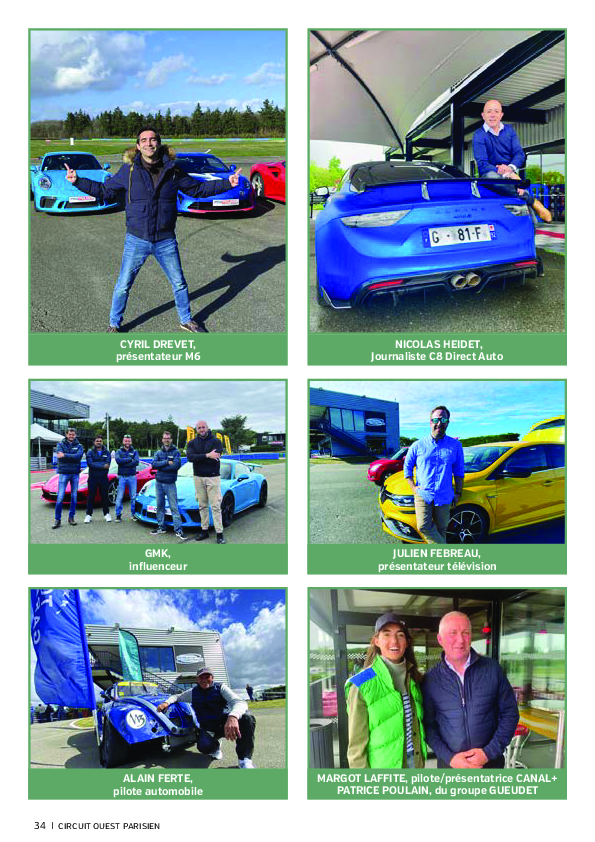 CYRIL DREVET,
présentateur M6

NICOLAS HEIDET,
Journaliste C8 Direct Auto

GMK,
influenceur

JULIEN FEBREAU,
présentateur télévision

ALAIN FERTE,
pilote automobile

MARGOT LAFFITE, pilote/présentatrice CANAL+
PATRICE POULAIN, du groupe GUEUDET

34 | CIRCUIT OUEST PARISIEN